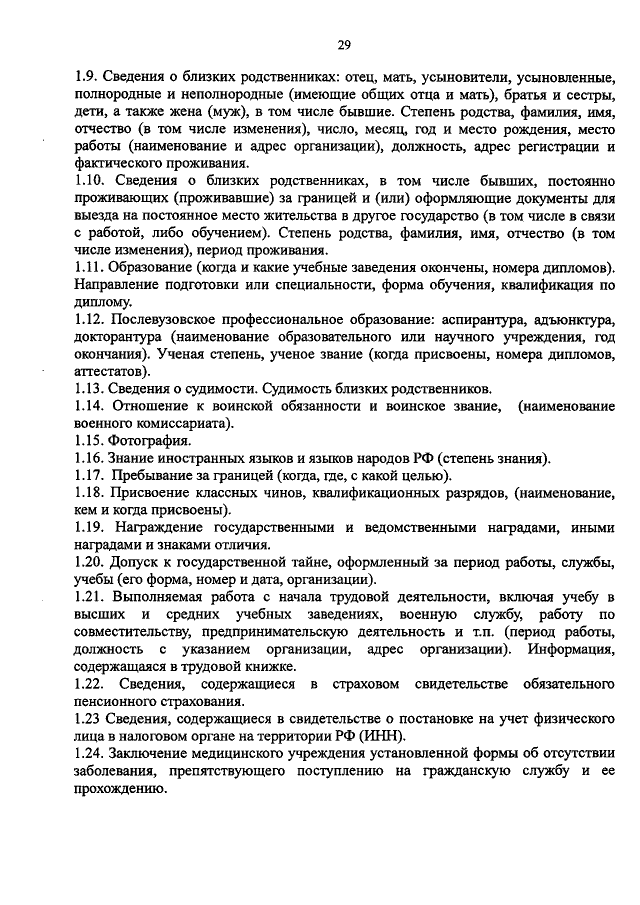 29

1.9. Сведения о близких родственниках: отец, мать, усыновители, усыновленные, полнородные и неполнородные (имеющие общих отца и мать), братья и сестры, дети, а также жена (муж), в том числе бывшие. Степень родства, фамилия, имя, отчество (в том числе изменения), число, месяц, год и место рождения, место работы (наименование и адрес организации), должность, адрес регистрации и фактического проживания.

1.10. Сведения о близких родственниках, в том числе бывших, постоянно проживающих (проживавшие) за границей и (или) оформляющие документы для выезда на постоянное место жительства в другое государство (в том числе в связи с работой, либо обучением). Степень родства, фамилия, имя, отчество (в том числе изменения), период проживания.

1.11. Образование (когда и какие учебные заведения окончены, номера дипломов). Направление подготовки или специальности, форма обучения, квалификация по диплому.

1.12. Послевузовское профессиональное образование: аспирантура, адъюнктура, докторантура (наименование образовательного или научного учреждения, год окончания). Ученая степень, ученое звание (когда присвоены, номера дипломов, аттестатов).

1.13. Сведения о судимости. Судимость близких родственников.

1.14. Отношение к воинской обязанности и воинское звание, (наименование военного комиссариата).

1.15. Фотография.

1.16. Знание иностранных языков и языков народов РФ (степень знания).

1.17. Пребывание за границей (когда, где, с какой целью).

1.18. Присвоение классных чинов, квалификационных разрядов, (наименование, кем и когда присвоены).

1.19. Награждение государственными и ведомственными наградами, иными наградами и знаками отличия.

1.20. Допуск к государственной тайне, оформленный за период работы, службы, учебы (его форма, номер и дата, организации).

1.21. Выполняемая работа с начала трудовой деятельности, включая учебу в высших и средних учебных заведениях, военную службу, работу по совместительству, предпринимательскую деятельность и т.п. (период работы, должность с указанием организации, адрес организации). Информация, содержащаяся в трудовой книжке.

1.22. Сведения, содержащиеся в страховом свидетельстве обязательного пенсионного страхования.

1.23 Сведения, содержащиеся в свидетельстве о постановке на учет физического лица в налоговом органе на территории РФ (ИНН).

1.24. Заключение медицинского учреждения установленной формы об отсутствии заболевания, препятствующего поступлению на гражданскую службу и ее прохождению.